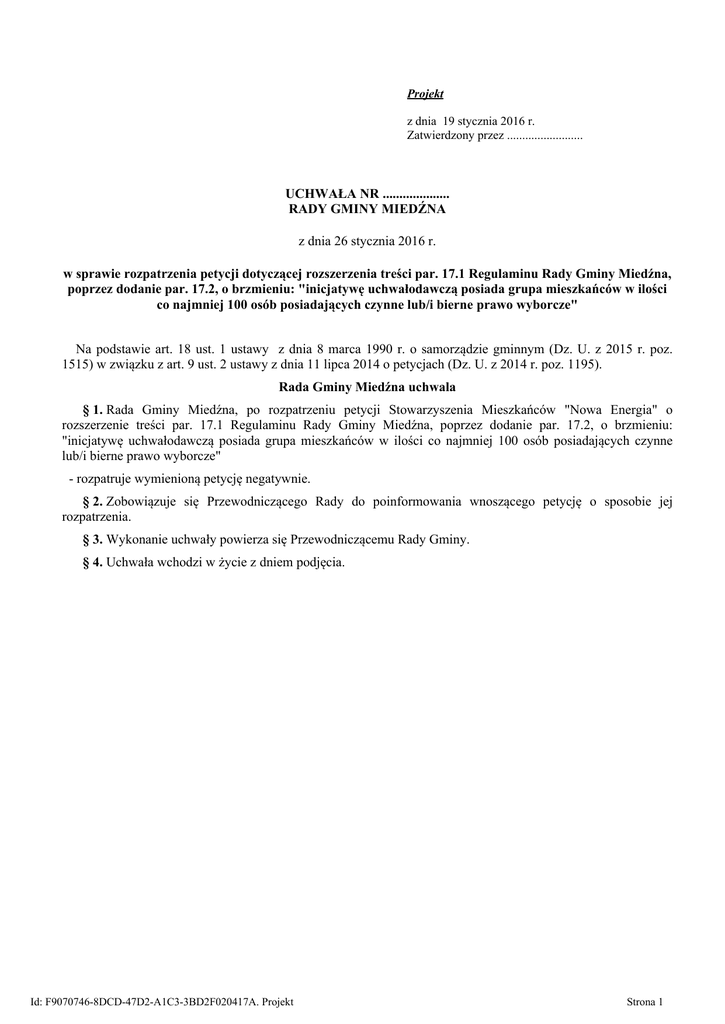 Projekt

z dnia 19 stycznia 2016 r.
Zatwierdzony przez .........................

UCHWAŁA NR ....................
RADY GMINY MIEDŹNA

z dnia 26 stycznia 2016 r.

w sprawie rozpatrzenia petycji dotyczącej rozszerzenia treści par. 17.1 Regulaminu Rady Gminy Miedźna, poprzez dodanie par. 17.2, o brzmieniu: "inicjatywę uchwałodawczą posiada grupa mieszkańców w ilości co najmniej 100 osób posiadających czynne lub/i bierne prawo wyborcze"

Na podstawie art. 18 ust. 1 ustawy z dnia 8 marca 1990 r. o samorządzie gminnym (Dz. U. z 2015 r. poz. 1515) w związku z art. 9 ust. 2 ustawy z dnia 11 lipca 2014 o petycjach (Dz. U. z 2014 r. poz. 1195).

Rada Gminy Miedźna uchwala

§ 1. Rada Gminy Miedźna, po rozpatrzeniu petycji Stowarzyszenia Mieszkańców "Nowa Energia" o rozszerzenie treści par. 17.1 Regulaminu Rady Gminy Miedźna, poprzez dodanie par. 17.2, o brzmieniu: "inicjatywę uchwałodawczą posiada grupa mieszkańców w ilości co najmniej 100 osób posiadających czynne lub/i bierne prawo wyborcze"

- rozpatruje wymienioną petycję negatywnie.

§ 2. Zobowiązuje się Przewodniczącego Rady do poinformowania wnoszącego petycję o sposobie jej rozpatrzenia.

§ 3. Wykonanie uchwały powierza się Przewodniczącemu Rady Gminy.

§ 4. Uchwała wchodzi w życie z dniem podjęcia.

Id: F9070746-8DCD-47D2-A1C3-3BD2F020417A. Projekt

Strona 1